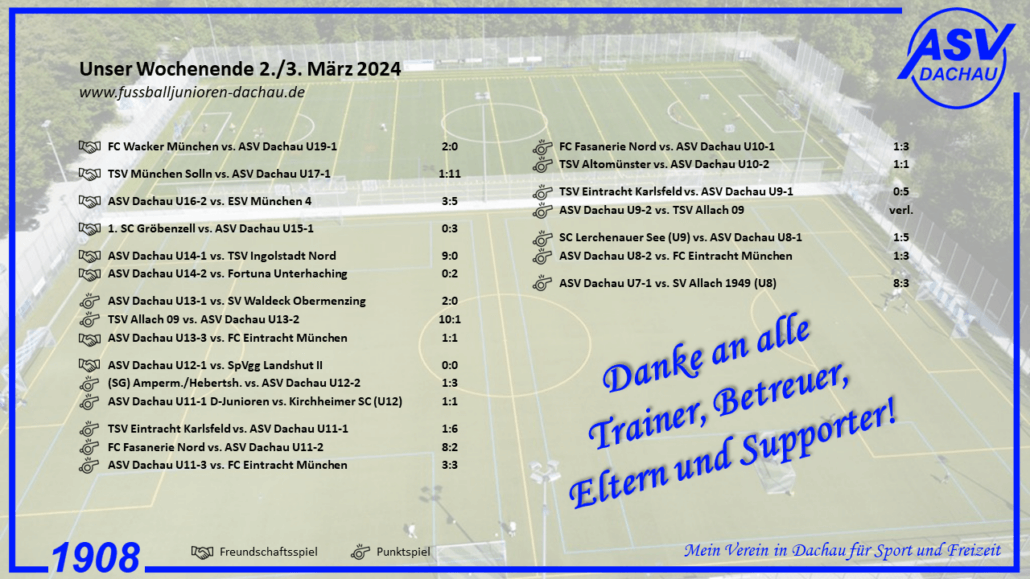 ASV DACHAU

Unser Wochenende 2./3. März 2024
www.fussballjunioren-dachau.de

FC Wacker München vs. ASV Dachau U19-1 2:0
TSV München Solln vs. ASV Dachau U17-1 1:11
ASV Dachau U16-2 vs. ESV München 4 3:5
1. SC Gröbenzell vs. ASV Dachau U15-1 0:3
ASV Dachau U14-1 vs. TSV Ingolstadt Nord 9:0
ASV Dachau U14-2 vs. Fortuna Unterhaching 0:2
ASV Dachau U13-1 vs. SV Waldeck Obermenzing 2:0
TSV Allach 09 vs. ASV Dachau U13-2 10:1
ASV Dachau U13-3 vs. FC Eintracht München 1:1
ASV Dachau U12-1 vs. SpVgg Landshut II 0:0
(SG) Amperm./Hebertsh. vs. ASV Dachau U12-2 1:3
ASV Dachau U11-1 D-Junioren vs. Kirchheimer SC (U12) 1:1
TSV Eintracht Karlsfeld vs. ASV Dachau U11-1 1:6
FC Fasanerie Nord vs. ASV Dachau U11-2 8:2
ASV Dachau U11-3 vs. FC Eintracht München 3:3

FC Fasanerie Nord vs. ASV Dachau U10-1 1:3
TSV Altomünster vs. ASV Dachau U10-2 1:1
TSV Eintracht Karlsfeld vs. ASV Dachau U9-1 0:5
ASV Dachau U9-2 vs. TSV Allach 09 verl.
SC Lerchenauer See (U9) vs. ASV Dachau U8-1 1:5
ASV Dachau U8-2 vs. FC Eintracht München 1:3
ASV Dachau U7-1 vs. SV Allach 1949 (U8) 8:3

Danke an alle Trainer, Betreuer, Eltern und Supporter!

1908 Freundschaftsspiel Punktspiel

Mein Verein in Dachau für Sport und Freizeit